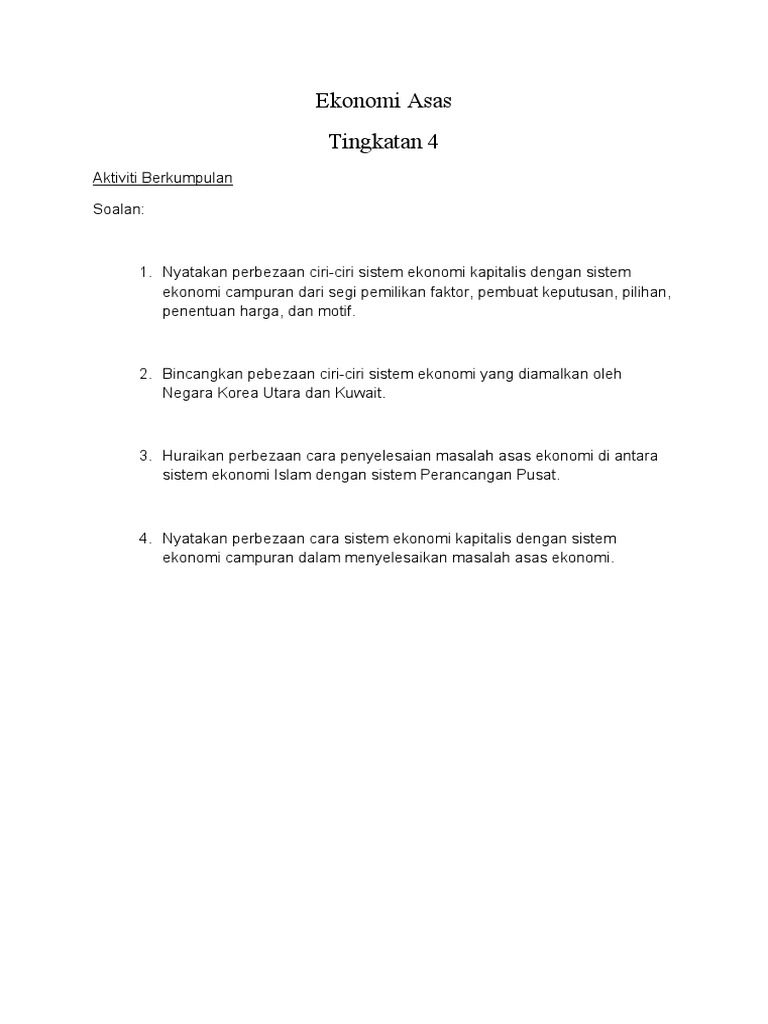 Ekonomi Asas

Tingkatan 4

Aktiviti Berkumpulan

Soalan:

1. Nyatakan perbezaan ciri-ciri sistem ekonomi kapitalis dengan sistem ekonomi campuran dari segi pemilikan faktor, pembuat keputusan, pilihan, penentuan harga, dan motif.

2. Bincangkan pebezaan ciri-ciri sistem ekonomi yang diamalkan oleh Negara Korea Utara dan Kuwait.

3. Huraikan perbezaan cara penyelesaian masalah asas ekonomi di antara sistem ekonomi Islam dengan sistem Perancangan Pusat.

4. Nyatakan perbezaan cara sistem ekonomi kapitalis dengan sistem ekonomi campuran dalam menyelesaikan masalah asas ekonomi.